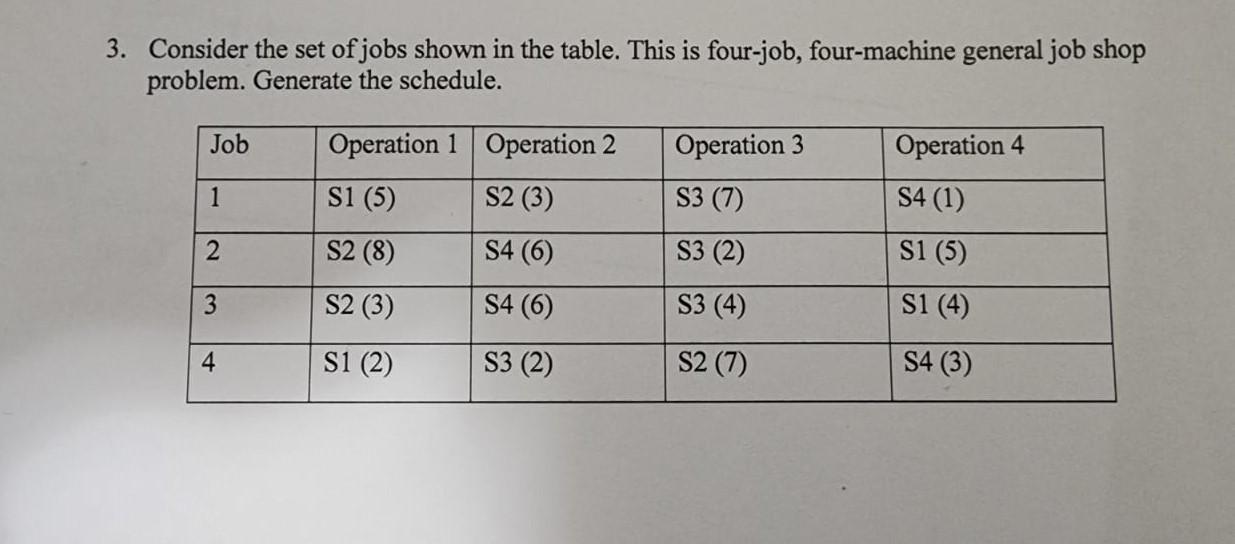 3. Consider the set of jobs shown in the table. This is four-job, four-machine general job shop problem. Generate the schedule.

| Job | Operation 1 | Operation 2 | Operation 3 | Operation 4 |
|---|---|---|---|---|
| 1 | S1 (5) | S2 (3) | S3 (7) | S4 (1) |
| 2 | S2 (8) | S4 (6) | S3 (2) | S1 (5) |
| 3 | S2 (3) | S4 (6) | S3 (4) | S1 (4) |
| 4 | S1 (2) | S3 (2) | S2 (7) | S4 (3) |